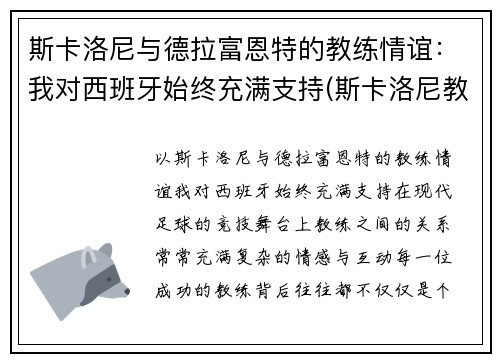 斯卡洛尼与德拉富恩特的教练情谊：我对西班牙始终充满支持(斯卡洛尼教

以斯卡洛尼与德拉富恩特的教练情谊我对西班牙始终充满支持在现代足球的竞技舞台上教练之间的关系常常充满复杂的情感与互动每一位成功的教练背后往往都不仅仅是个